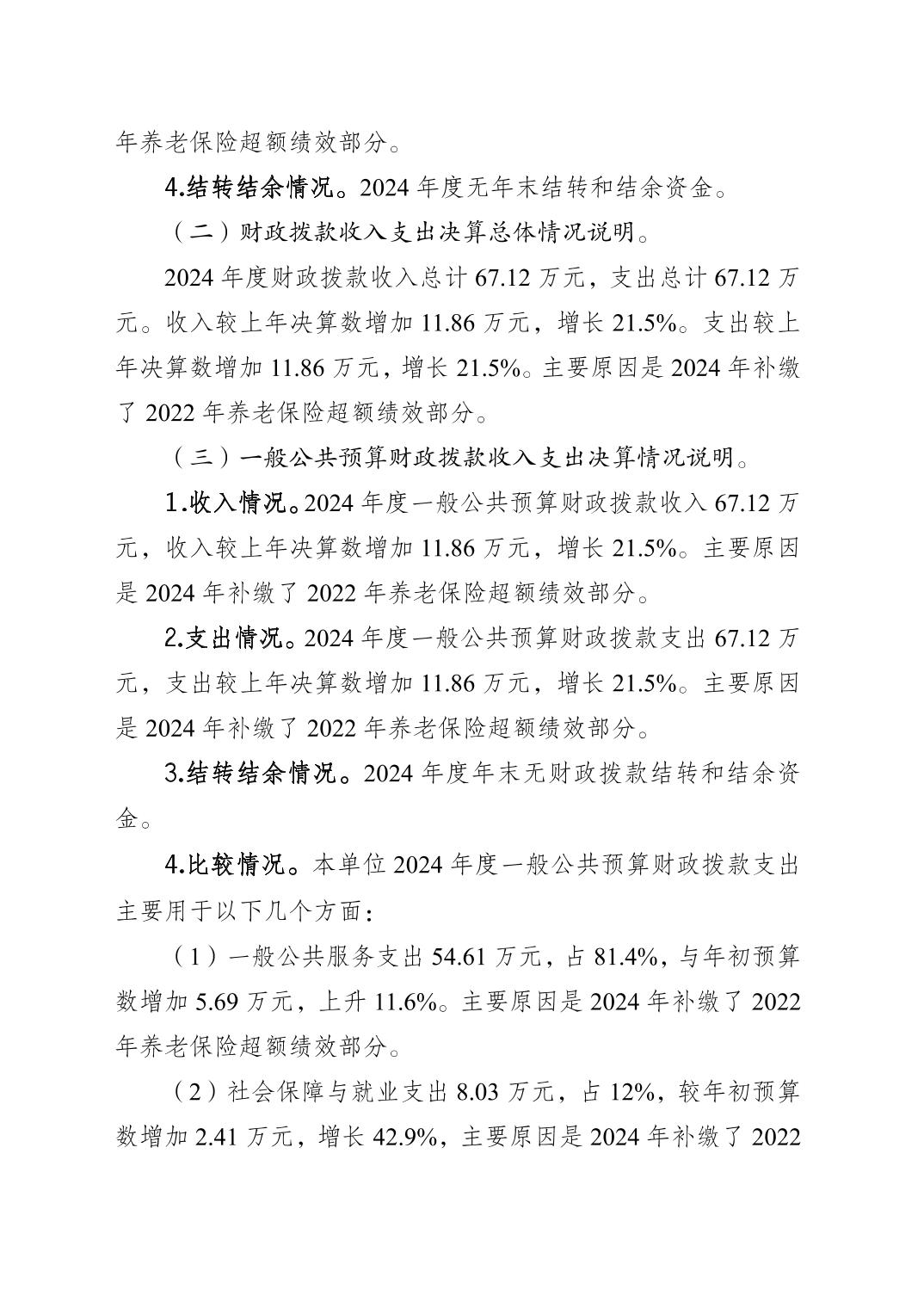 年养老保险超额绩效部分。

4.结转结余情况。2024 年度无年末结转和结余资金。

（二）财政拨款收入支出决算总体情况说明。

2024 年度财政拨款收入总计 67.12 万元，支出总计 67.12 万元。收入较上年决算数增加 11.86 万元，增长 21.5%。支出较上年决算数增加 11.86 万元，增长 21.5%。主要原因是 2024 年补缴了 2022 年养老保险超额绩效部分。

（三）一般公共预算财政拨款收入支出决算情况说明。

1.收入情况。2024 年度一般公共预算财政拨款收入 67.12 万元，收入较上年决算数增加 11.86 万元，增长 21.5%。主要原因是 2024 年补缴了 2022 年养老保险超额绩效部分。

2.支出情况。2024 年度一般公共预算财政拨款支出 67.12 万元，支出较上年决算数增加 11.86 万元，增长 21.5%。主要原因是 2024 年补缴了 2022 年养老保险超额绩效部分。

3.结转结余情况。2024 年度年末无财政拨款结转和结余资金。

4.比较情况。本单位 2024 年度一般公共预算财政拨款支出主要用于以下几个方面：

（1）一般公共服务支出 54.61 万元，占 81.4%，与年初预算数增加 5.69 万元，上升 11.6%。主要原因是 2024 年补缴了 2022 年养老保险超额绩效部分。

（2）社会保障与就业支出 8.03 万元，占 12%，较年初预算数增加 2.41 万元，增长 42.9%，主要原因是 2024 年补缴了 2022